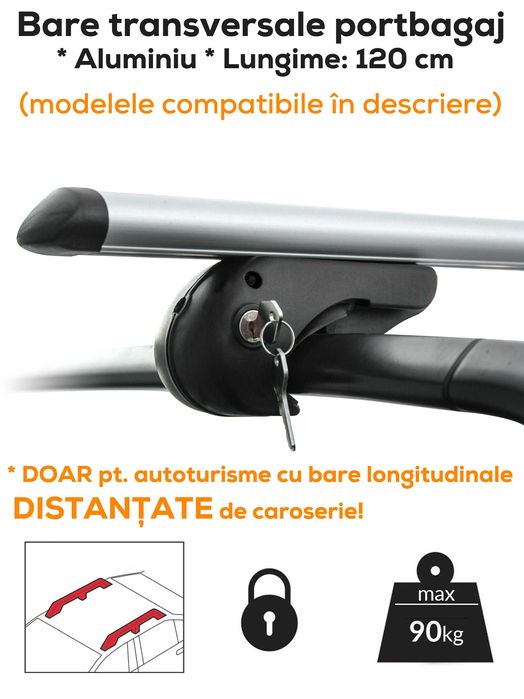 Bare transversale portbagaj
* Aluminiu * Lungime: 120 cm
(modelele compatibile în descriere)

* DOAR pt. autoturisme cu bare longitudinale DISTANȚATE de caroserie!

max
90kg